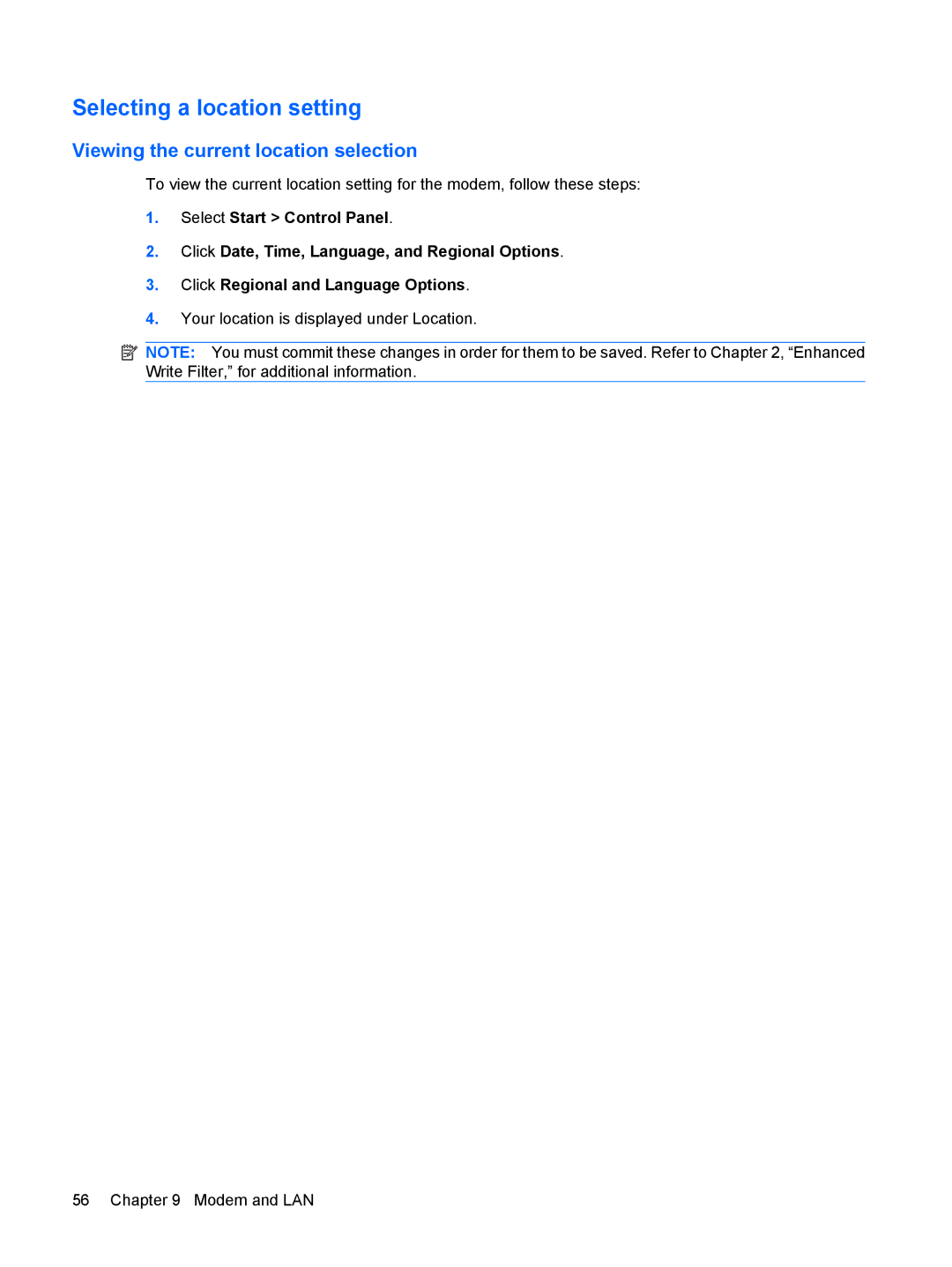 Selecting a location setting

Viewing the current location selection

To view the current location setting for the modem, follow these steps:

1. Select Start > Control Panel.

2. Click Date, Time, Language, and Regional Options.

3. Click Regional and Language Options.

4. Your location is displayed under Location.

NOTE: You must commit these changes in order for them to be saved. Refer to Chapter 2, “Enhanced Write Filter,” for additional information.

56 Chapter 9 Modem and LAN